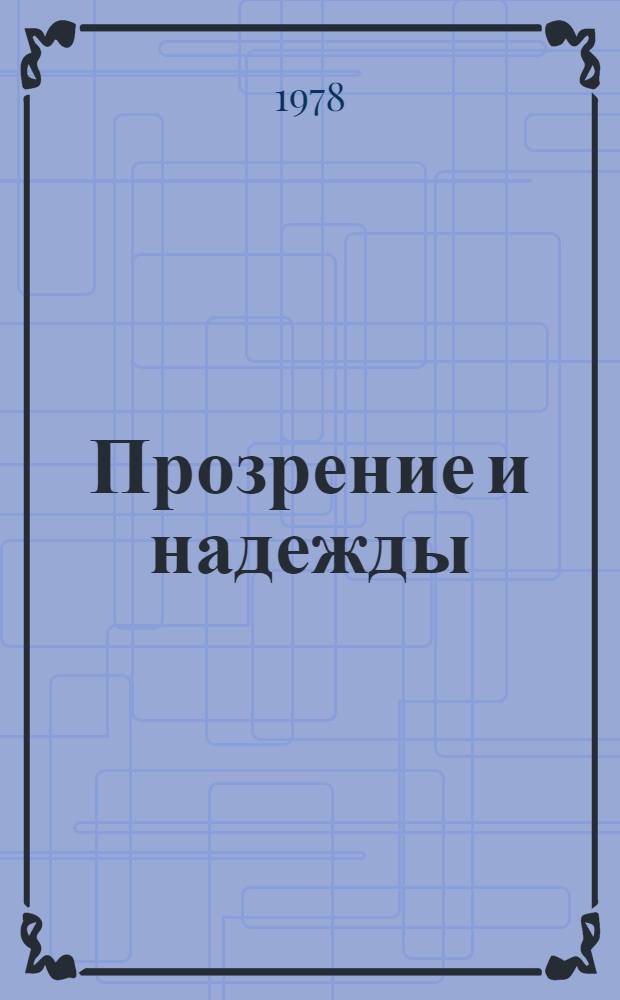 1978

Прозрение и надежды